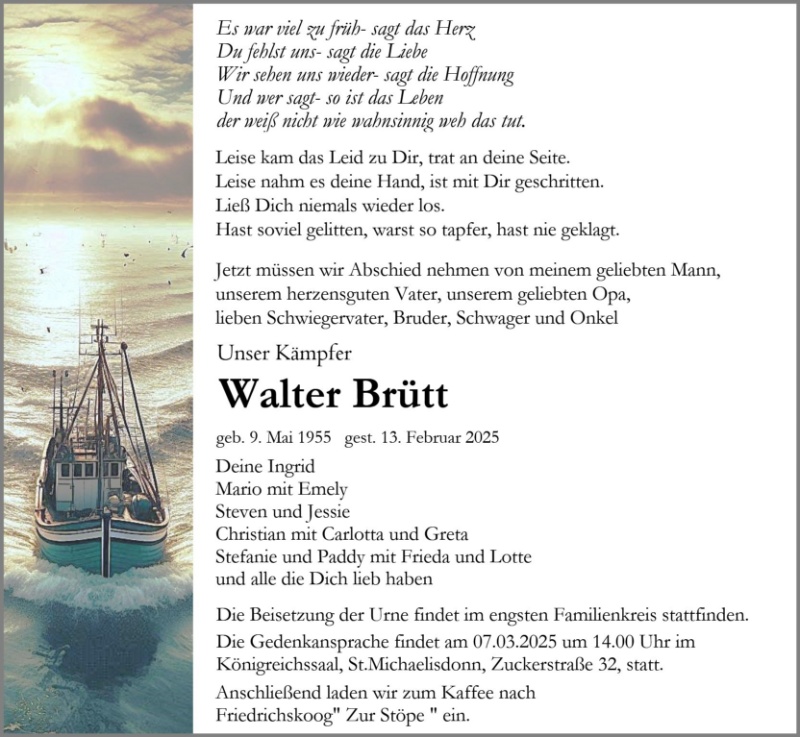 Es war viel zu früh- sagt das Herz
Du fehlst uns- sagt die Liebe
Wir sehen uns wieder- sagt die Hoffnung
Und wer sagt- so ist das Leben
der weiß nicht wie wahnsinnig weh das tut.

Leise kam das Leid zu Dir, trat an deine Seite.
Leise nahm es deine Hand, ist mit Dir geschritten.
Ließ Dich niemals wieder los.
Hast soviel gelitten, warst so tapfer, hast nie geklagt.

Jetzt müssen wir Abschied nehmen von meinem geliebten Mann, unserem herzensguten Vater, unserem geliebten Opa, lieben Schwiegervater, Bruder, Schwager und Onkel

Unser Kämpfer

Walter Brütt

geb. 9. Mai 1955 gest. 13. Februar 2025

Deine Ingrid
Mario mit Emely
Steven und Jessie
Christian mit Carlotta und Greta
Stefanie und Paddy mit Frieda und Lotte
und alle die Dich lieb haben

Die Beisetzung der Urne findet im engsten Familienkreis stattfinden.
Die Gedenkansprache findet am 07.03.2025 um 14.00 Uhr im Königreichssaal, St.Michaelisdonn, Zuckerstraße 32, statt.
Anschließend laden wir zum Kaffee nach Friedrichskoog" Zur Stöpe " ein.